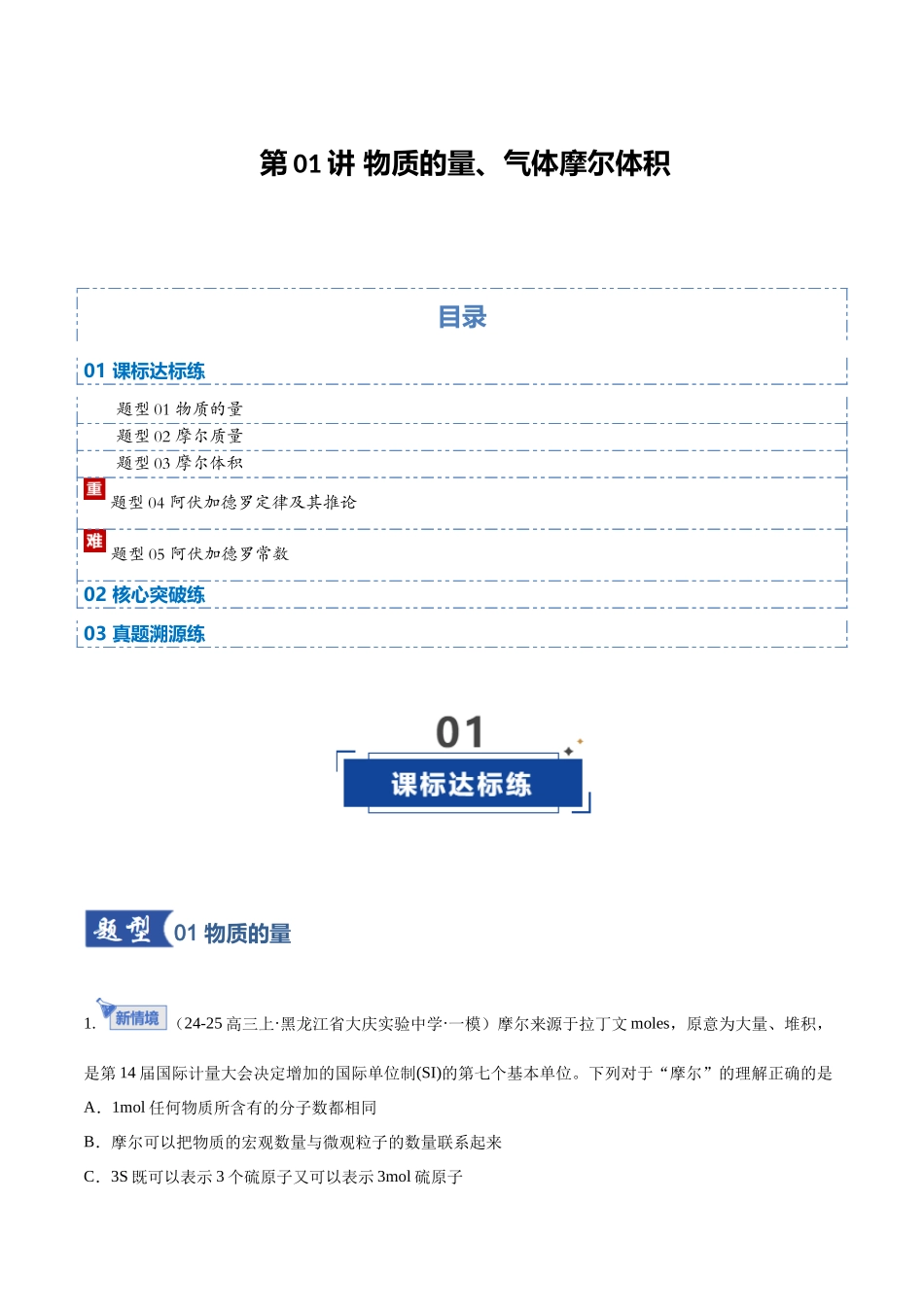 第01讲 物质的量、气体摩尔体积

目录

01 课标达标练

题型01 物质的量

题型02 摩尔质量

题型03 摩尔体积

重

题型04 阿伏加德罗定律及其推论

难

题型05 阿伏加德罗常数

02 核心突破练

03 真题溯源练

01

课标达标练

题型 01 物质的量

1. 新情境 （24-25高三上·黑龙江省大庆实验中学·一模）摩尔来源于拉丁文moles，原意为大量、堆积，是第14届国际计量大会决定增加的国际单位制(SI)的第七个基本单位。下列对于“摩尔”的理解正确的是

A．1mol任何物质所含有的分子数都相同

B．摩尔可以把物质的宏观数量与微观粒子的数量联系起来

C．3S既可以表示3个硫原子又可以表示3mol硫原子